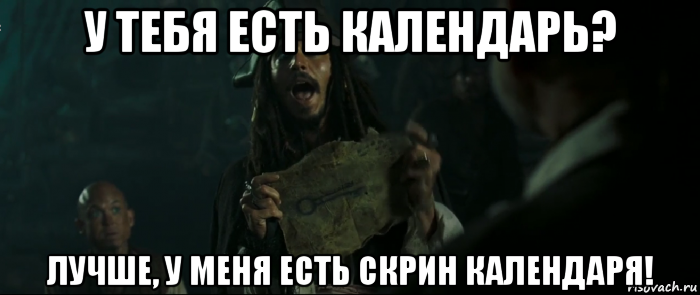 У ТЕБЯ ЕСТЬ КАЛЕНДАРЬ?

ЛУЧШЕ, У МЕНЯ ЕСТЬ СКРИН КАЛЕНДАРЯ!

risovach.ru